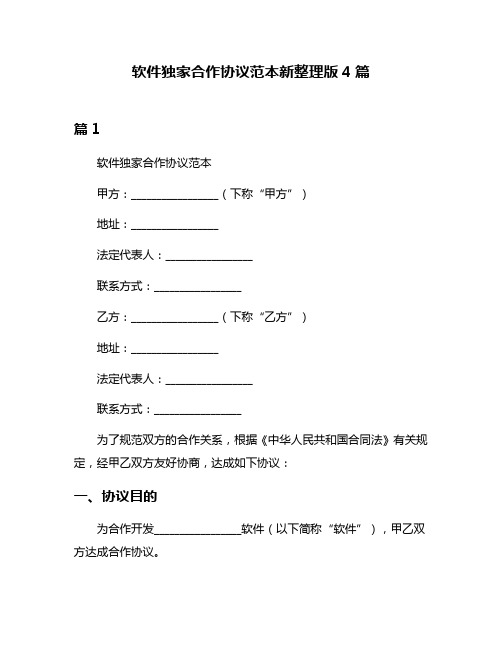 软件独家合作协议范本新整理版 4 篇

篇 1

软件独家合作协议范本

甲方：________________（下称“甲方”）

地址：________________

法定代表人：________________

联系方式：________________

乙方：________________（下称“乙方”）

地址：________________

法定代表人：________________

联系方式：________________

为了规范双方的合作关系，根据《中华人民共和国合同法》有关规定，经甲乙双方友好协商，达成如下协议：

一、协议目的

为合作开发________________软件（以下简称“软件”），甲乙双方达成合作协议。